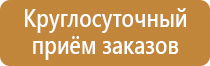 Круглосуточный приём заказов